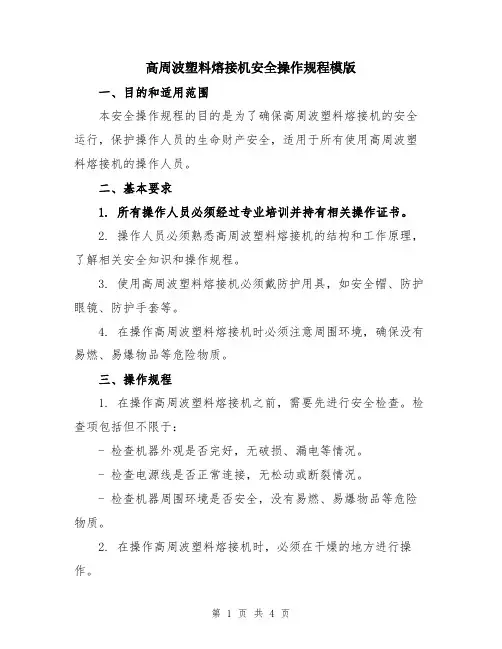 高周波塑料熔接机安全操作规程模版

一、目的和适用范围

本安全操作规程的目的是为了确保高周波塑料熔接机的安全运行，保护操作人员的生命财产安全，适用于所有使用高周波塑料熔接机的操作人员。

二、基本要求

1. 所有操作人员必须经过专业培训并持有相关操作证书。

2. 操作人员必须熟悉高周波塑料熔接机的结构和工作原理，了解相关安全知识和操作规程。

3. 使用高周波塑料熔接机必须戴防护用具，如安全帽、防护眼镜、防护手套等。

4. 在操作高周波塑料熔接机时必须注意周围环境，确保没有易燃、易爆物品等危险物质。

三、操作规程

1. 在操作高周波塑料熔接机之前，需要先进行安全检查。检查项包括但不限于：

- 检查机器外观是否完好，无破损、漏电等情况。

- 检查电源线是否正常连接，无松动或断裂情况。

- 检查机器周围环境是否安全，没有易燃、易爆物品等危险物质。

2. 在操作高周波塑料熔接机时，必须在干燥的地方进行操作。

第 1 页 共 4 页